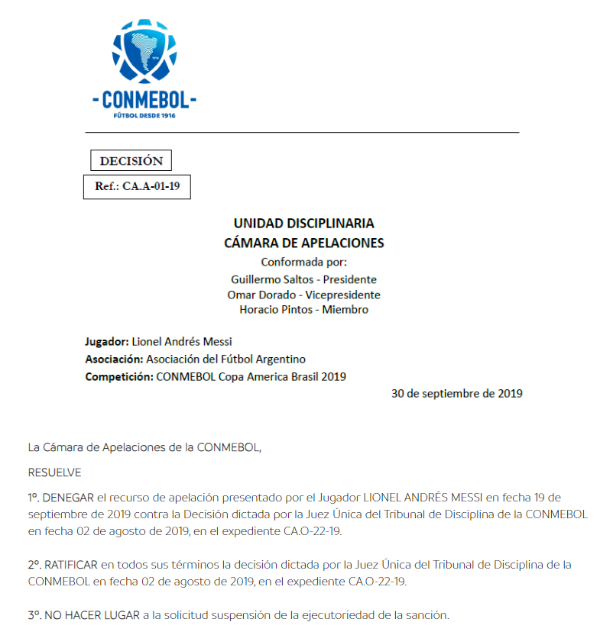 -CONMEBOL-
FÚTBOL DESDE 1916

DECISIÓN

Ref.: CA.A-01-19

UNIDAD DISCIPLINARIA
CÁMARA DE APELACIONES
Conformada por:
Guillermo Saltos - Presidente
Omar Dorado - Vicepresidente
Horacio Pintos - Miembro

Jugador: Lionel Andrés Messi
Asociación: Asociación del Fútbol Argentino
Competición: CONMEBOL Copa America Brasil 2019

30 de septiembre de 2019

La Cámara de Apelaciones de la CONMEBOL,

RESUELVE

1º. DENEGAR el recurso de apelación presentado por el Jugador LIONEL ANDRÉS MESSI en fecha 19 de septiembre de 2019 contra la Decisión dictada por la Juez Única del Tribunal de Disciplina de la CONMEBOL en fecha 02 de agosto de 2019, en el expediente CA.O-22-19.

2º. RATIFICAR en todos sus términos la decisión dictada por la Juez Única del Tribunal de Disciplina de la CONMEBOL en fecha 02 de agosto de 2019, en el expediente CA.O-22-19.

3º. NO HACER LUGAR a la solicitud suspensión de la ejecutoriedad de la sanción.